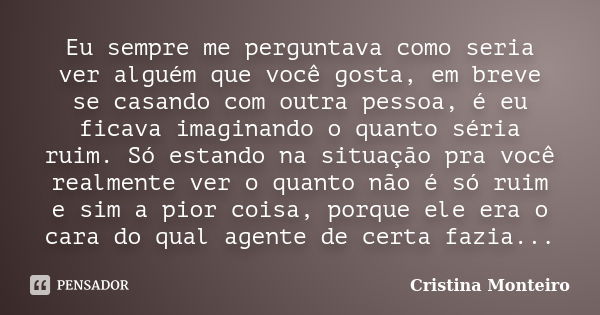 Eu sempre me perguntava como seria ver alguém que você gosta, em breve se casando com outra pessoa, é eu ficava imaginando o quanto séria ruim. Só estando na situação pra você realmente ver o quanto não é só ruim e sim a pior coisa, porque ele era o cara do qual agente de certa fazia...

PENSADOR

Cristina Monteiro